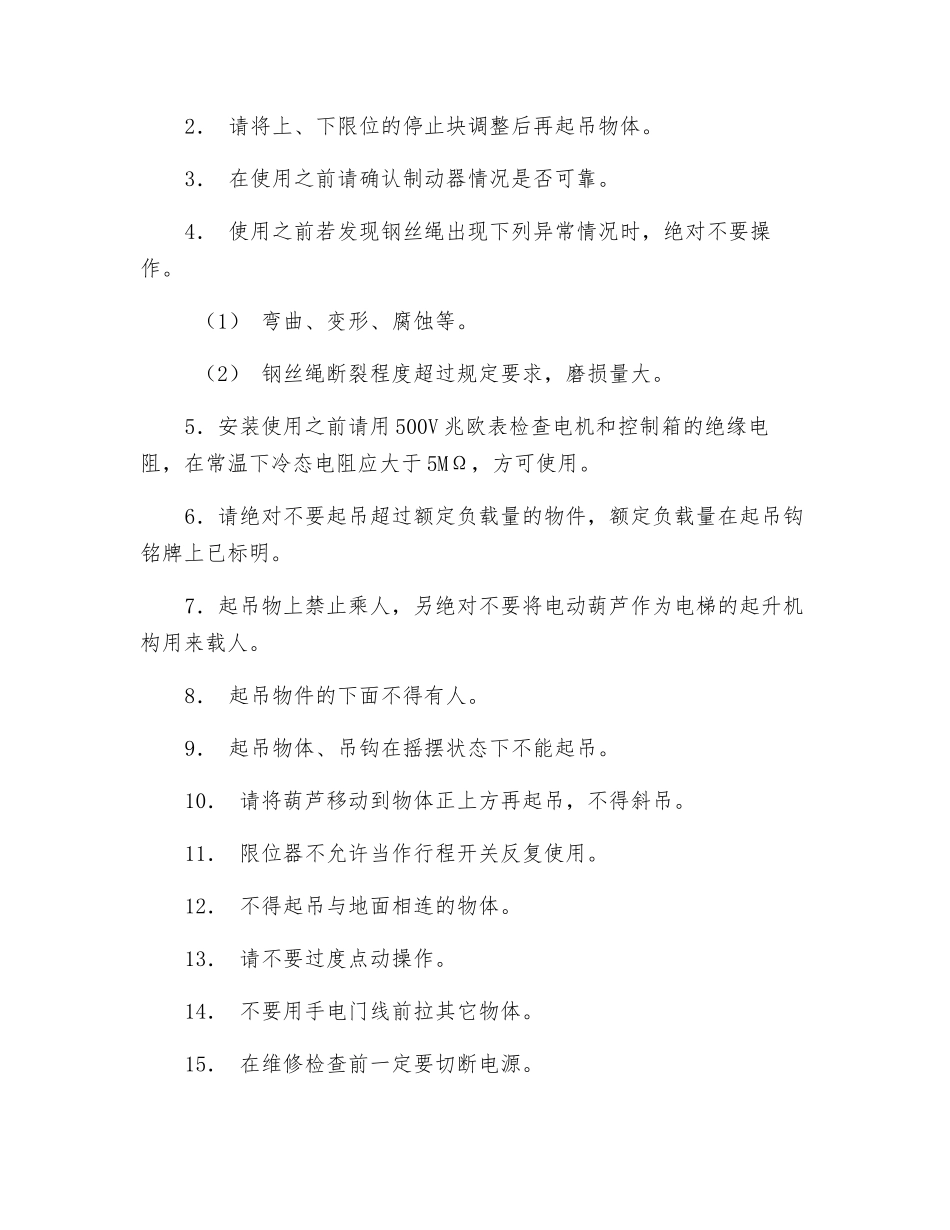 2． 请将上、下限位的停止块调整后再起吊物体。

3． 在使用之前请确认制动器情况是否可靠。

4． 使用之前若发现钢丝绳出现下列异常情况时，绝对不要操作。

（1） 弯曲、变形、腐蚀等。

（2） 钢丝绳断裂程度超过规定要求，磨损量大。

5．安装使用之前请用500V兆欧表检查电机和控制箱的绝缘电阻，在常温下冷态电阻应大于5MΩ，方可使用。

6．请绝对不要起吊超过额定负载量的物件，额定负载量在起吊钩铭牌上已标明。

7．起吊物上禁止乘人，另绝对不要将电动葫芦作为电梯的起升机构用来载人。

8． 起吊物件的下面不得有人。

9． 起吊物体、吊钩在摇摆状态下不能起吊。

10． 请将葫芦移动到物体正上方再起吊，不得斜吊。

11． 限位器不允许当作行程开关反复使用。

12． 不得起吊与地面相连的物体。

13． 请不要过度点动操作。

14． 不要用手电门线前拉其它物体。

15． 在维修检查前一定要切断电源。